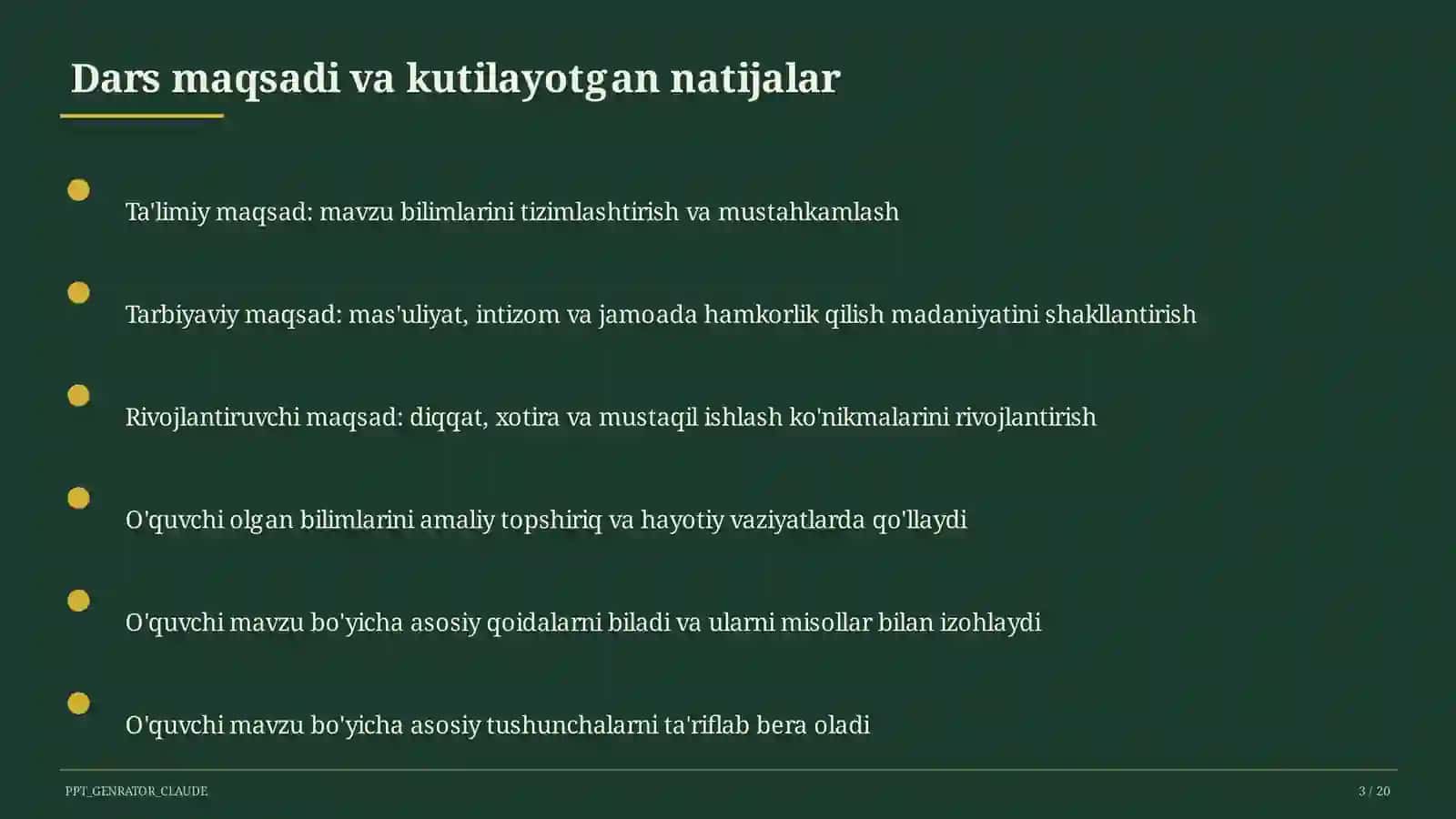 Dars maqsadi va kutilayotgan natijalar

Ta'limiy maqsad: mavzu bilimlarini tizimlashtirish va mustahkamlash

Tarbiyaviy maqsad: mas'uliyat, intizom va jamoada hamkorlik qilish madaniyatini shakllantirish

Rivojlantiruvchi maqsad: diqqat, xotira va mustaqil ishlash ko'nikmalarini rivojlantirish

O'quvchi olgan bilimlarini amaliy topshiriq va hayotiy vaziyatlarda qo'llaydi

O'quvchi mavzu bo'yicha asosiy qoidalarni biladi va ularni misollar bilan izohlaydi

O'quvchi mavzu bo'yicha asosiy tushunchalarni ta'riflab bera oladi

PPT_GENRATOR_CLAUDE

3 / 20